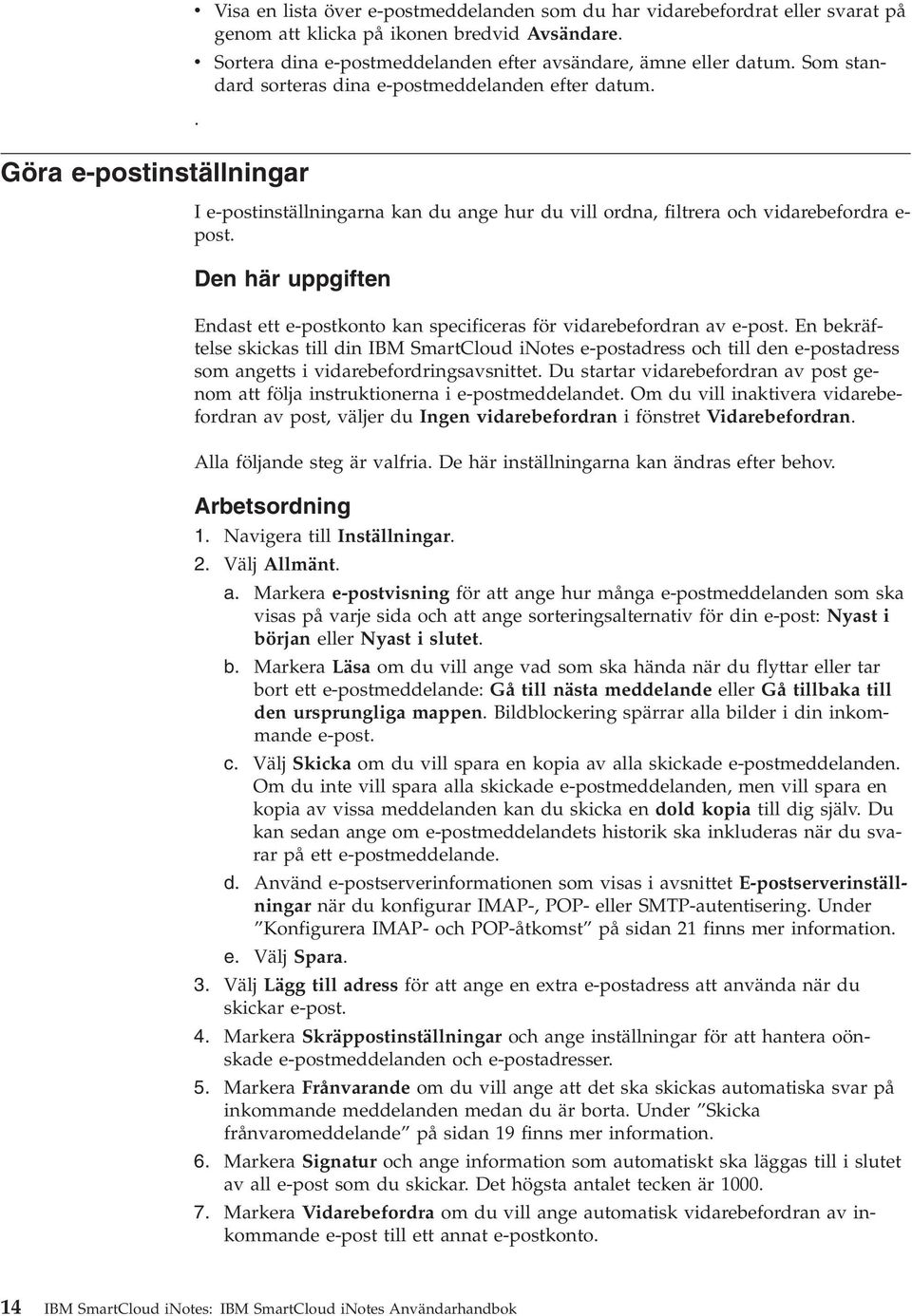 • Visa en lista över e-postmeddelanden som du har vidarebefordrat eller svarat på genom att klicka på ikonen bredvid Avsändare.
• Sortera dina e-postmeddelanden efter avsändare, ämne eller datum. Som standard sorteras dina e-postmeddelanden efter datum.

.

Göra e-postinställningar

I e-postinställningarna kan du ange hur du vill ordna, filtrera och vidarebefordra e-post.

Den här uppgiften

Endast ett e-postkonto kan specificeras för vidarebefordran av e-post. En bekräftelse skickas till din IBM SmartCloud iNotes e-postadress och till den e-postadress som angetts i vidarebefordringsavsnittet. Du startar vidarebefordran av post genom att följa instruktionerna i e-postmeddelandet. Om du vill inaktivera vidarebefordran av post, väljer du Ingen vidarebefordran i fönstret Vidarebefordran.

Alla följande steg är valfria. De här inställningarna kan ändras efter behov.

Arbetsordning

1. Navigera till Inställningar.
2. Välj Allmänt.
a. Markera e-postvisning för att ange hur många e-postmeddelanden som ska visas på varje sida och att ange sorteringsalternativ för din e-post: Nyast i början eller Nyast i slutet.
b. Markera Läsa om du vill ange vad som ska hända när du flyttar eller tar bort ett e-postmeddelande: Gå till nästa meddelande eller Gå tillbaka till den ursprungliga mappen. Bildblockering spärrar alla bilder i din inkommande e-post.
c. Välj Skicka om du vill spara en kopia av alla skickade e-postmeddelanden. Om du inte vill spara alla skickade e-postmeddelanden, men vill spara en kopia av vissa meddelanden kan du skicka en dold kopia till dig själv. Du kan sedan ange om e-postmeddelandets historik ska inkluderas när du svarar på ett e-postmeddelande.
d. Använd e-postserverinformationen som visas i avsnittet E-postserverinställningar när du konfigurar IMAP-, POP- eller SMTP-autentisering. Under ”Konfigurera IMAP- och POP-åtkomst” på sidan 21 finns mer information.
e. Välj Spara.
3. Välj Lägg till adress för att ange en extra e-postadress att använda när du skickar e-post.
4. Markera Skräppostinställningar och ange inställningar för att hantera oönskade e-postmeddelanden och e-postadresser.
5. Markera Frånvarande om du vill ange att det ska skickas automatiska svar på inkommande meddelanden medan du är borta. Under ”Skicka frånvaromeddelande” på sidan 19 finns mer information.
6. Markera Signatur och ange information som automatiskt ska läggas till i slutet av all e-post som du skickar. Det högsta antalet tecken är 1000.
7. Markera Vidarebefordra om du vill ange automatisk vidarebefordran av inkommande e-post till ett annat e-postkonto.

14 IBM SmartCloud iNotes: IBM SmartCloud iNotes Användarhandbok